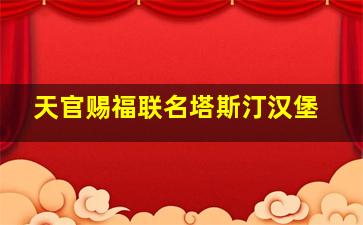 天官赐福联名塔斯汀汉堡